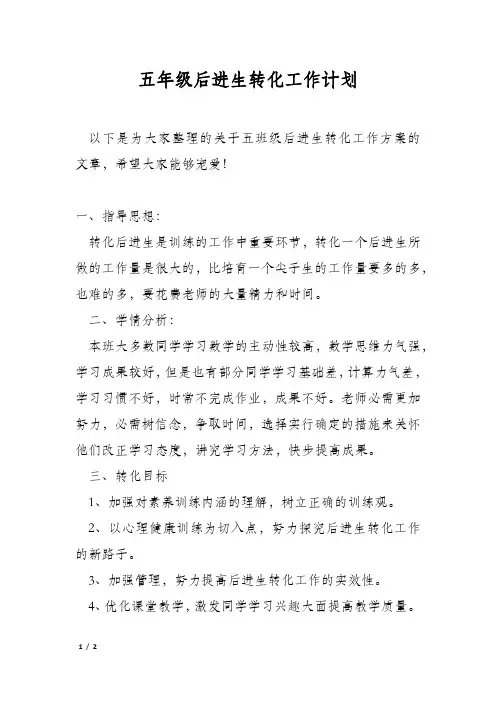 五年级后进生转化工作计划

以下是为大家整理的关于五班级后进生转化工作方案的文章，希望大家能够宠爱！

一、指导思想：

转化后进生是训练的工作中重要环节，转化一个后进生所做的工作量是很大的，比培育一个尖子生的工作量要多的多，也难的多，要花费老师的大量精力和时间。

二、学情分析：

本班大多数同学学习数学的主动性较高，数学思维力气强，学习成果较好，但是也有部分同学学习基础差，计算力气差，学习习惯不好，时常不完成作业，成果不好。老师必需更加努力，必需树信念，争取时间，选择实行确定的措施来关怀他们改正学习态度，讲究学习方法，快步提高成果。

三、转化目标

1、加强对素养训练内涵的理解，树立正确的训练观。

2、以心理健康训练为切入点，努力探究后进生转化工作的新路子。

3、加强管理，努力提高后进生转化工作的实效性。

4、优化课堂教学，激发同学学习兴趣大面提高教学质量。

1 / 2